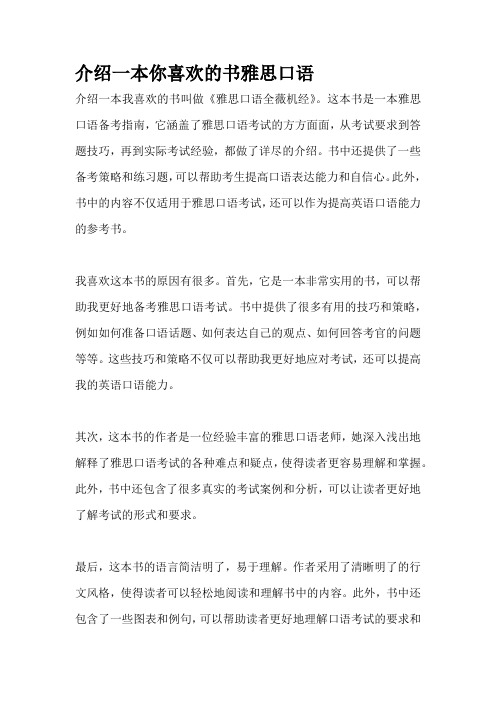 介绍一本你喜欢的书雅思口语

介绍一本我喜欢的书叫做《雅思口语全薇机经》。这本书是一本雅思口语备考指南，它涵盖了雅思口语考试的方方面面，从考试要求到答题技巧，再到实际考试经验，都做了详尽的介绍。书中还提供了一些备考策略和练习题，可以帮助考生提高口语表达能力和自信心。此外，书中的内容不仅适用于雅思口语考试，还可以作为提高英语口语能力的参考书。

我喜欢这本书的原因有很多。首先，它是一本非常实用的书，可以帮助我更好地备考雅思口语考试。书中提供了很多有用的技巧和策略，例如如何准备口语话题、如何表达自己的观点、如何回答考官的问题等等。这些技巧和策略不仅可以帮助我更好地应对考试，还可以提高我的英语口语能力。

其次，这本书的作者是一位经验丰富的雅思口语老师，她深入浅出地解释了雅思口语考试的各种难点和疑点，使得读者更容易理解和掌握。此外，书中还包含了很多真实的考试案例和分析，可以让读者更好地了解考试的形式和要求。

最后，这本书的语言简洁明了，易于理解。作者采用了清晰明了的行文风格，使得读者可以轻松地阅读和理解书中的内容。此外，书中还包含了一些图表和例句，可以帮助读者更好地理解口语考试的要求和